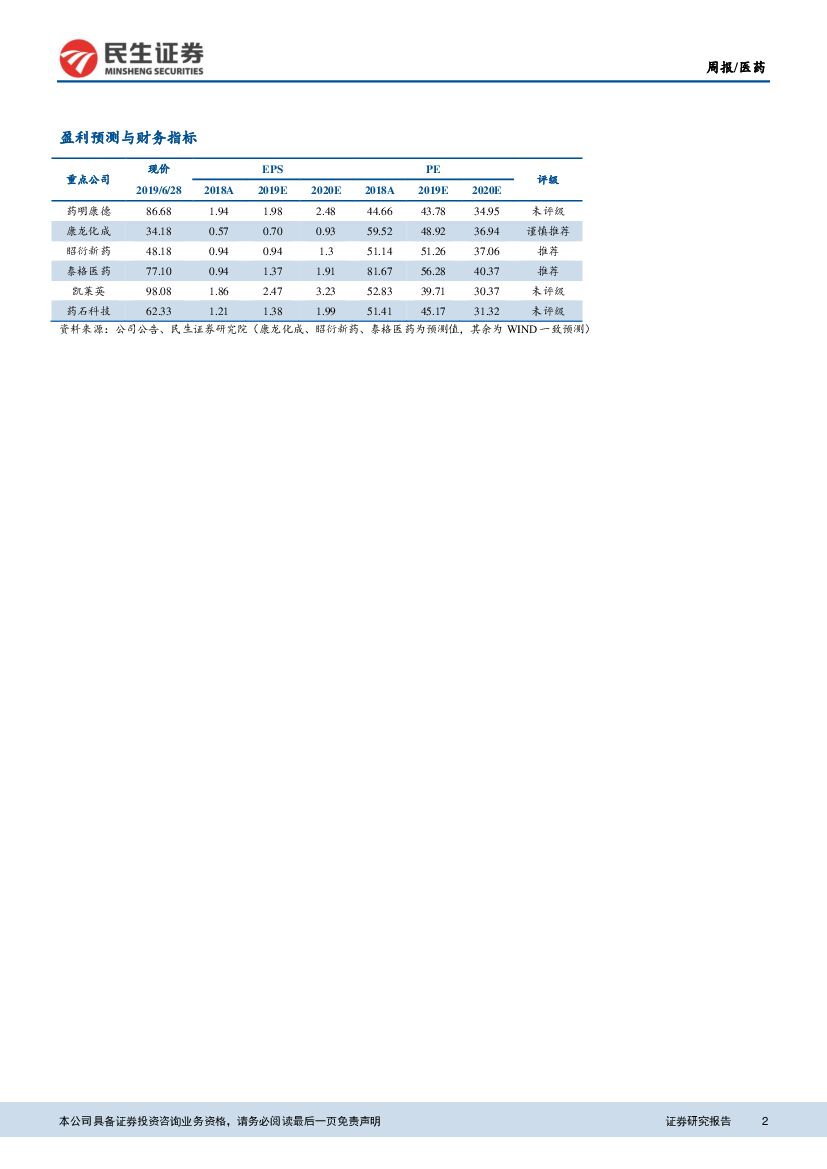 民生证券
MINSHENG SECURITIES

周报/医药

盈利预测与财务指标

| 重点公司 | 现价 2019/6/28 | EPS 2018A | EPS 2019E | EPS 2020E | PE 2018A | PE 2019E | PE 2020E | 评级 |
|---|---|---|---|---|---|---|---|---|
| 药明康德 | 86.68 | 1.94 | 1.98 | 2.48 | 44.66 | 43.78 | 34.95 | 未评级 |
| 康龙化成 | 34.18 | 0.57 | 0.70 | 0.93 | 59.52 | 48.92 | 36.94 | 谨慎推荐 |
| 昭衍新药 | 48.18 | 0.94 | 0.94 | 1.3 | 51.14 | 51.26 | 37.06 | 推荐 |
| 泰格医药 | 77.10 | 0.94 | 1.37 | 1.91 | 81.67 | 56.28 | 40.37 | 推荐 |
| 凯莱英 | 98.08 | 1.86 | 2.47 | 3.23 | 52.83 | 39.71 | 30.37 | 未评级 |
| 药石科技 | 62.33 | 1.21 | 1.38 | 1.99 | 51.41 | 45.17 | 31.32 | 未评级 |

资料来源：公司公告、民生证券研究院（康龙化成、昭衍新药、泰格医药为预测值，其余为 WIND 一致预测）

本公司具备证券投资咨询业务资格，请务必阅读最后一页免责声明

证券研究报告 2